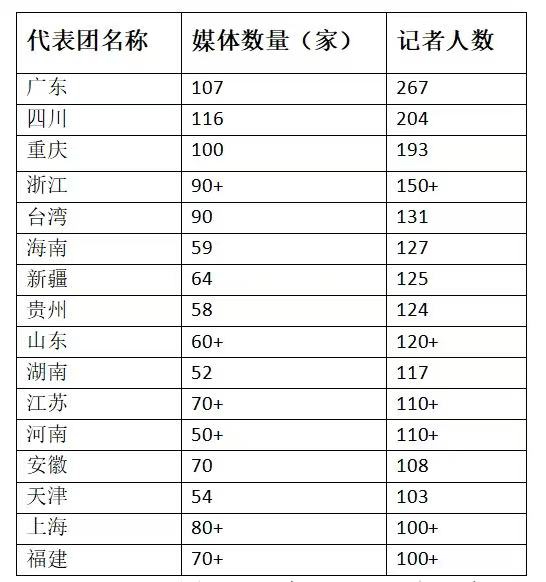 | 代表团名称 | 媒体数量（家） | 记者人数 |
|---|---|---|
| 广东 | 107 | 267 |
| 四川 | 116 | 204 |
| 重庆 | 100 | 193 |
| 浙江 | 90+ | 150+ |
| 台湾 | 90 | 131 |
| 海南 | 59 | 127 |
| 新疆 | 64 | 125 |
| 贵州 | 58 | 124 |
| 山东 | 60+ | 120+ |
| 湖南 | 52 | 117 |
| 江苏 | 70+ | 110+ |
| 河南 | 50+ | 110+ |
| 安徽 | 70 | 108 |
| 天津 | 54 | 103 |
| 上海 | 80+ | 100+ |
| 福建 | 70+ | 100+ |